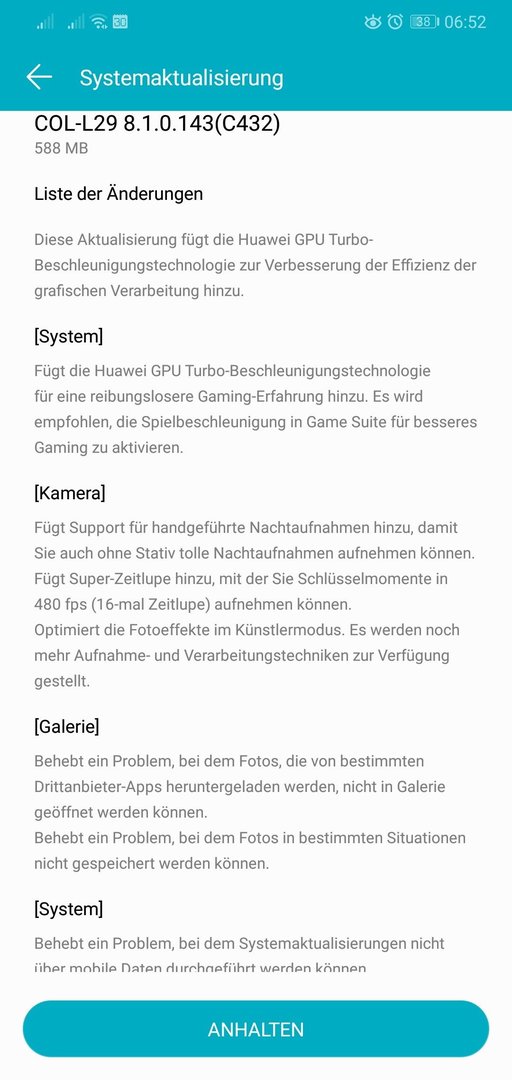 3G 38 06:52

Systemaktualisierung

COL-L29 8.1.0.143(C432)
588 MB

Liste der Änderungen

Diese Aktualisierung fügt die Huawei GPU Turbo-Beschleunigungstechnologie zur Verbesserung der Effizienz der grafischen Verarbeitung hinzu.

[System]

Fügt die Huawei GPU Turbo-Beschleunigungstechnologie für eine reibungslosere Gaming-Erfahrung hinzu. Es wird empfohlen, die Spielbeschleunigung in Game Suite für besseres Gaming zu aktivieren.

[Kamera]

Fügt Support für handgeführte Nachtaufnahmen hinzu, damit Sie auch ohne Stativ tolle Nachtaufnahmen aufnehmen können.
Fügt Super-Zeitlupe hinzu, mit der Sie Schlüsselmomente in 480 fps (16-mal Zeitlupe) aufnehmen können.
Optimiert die Fotoeffekte im Künstlermodus. Es werden noch mehr Aufnahme- und Verarbeitungstechniken zur Verfügung gestellt.

[Galerie]

Behebt ein Problem, bei dem Fotos, die von bestimmten Drittanbieter-Apps heruntergeladen werden, nicht in Galerie geöffnet werden können.
Behebt ein Problem, bei dem Fotos in bestimmten Situationen nicht gespeichert werden können.

[System]

Behebt ein Problem, bei dem Systemaktualisierungen nicht über mobile Daten durchgeführt werden können

ANHALTEN